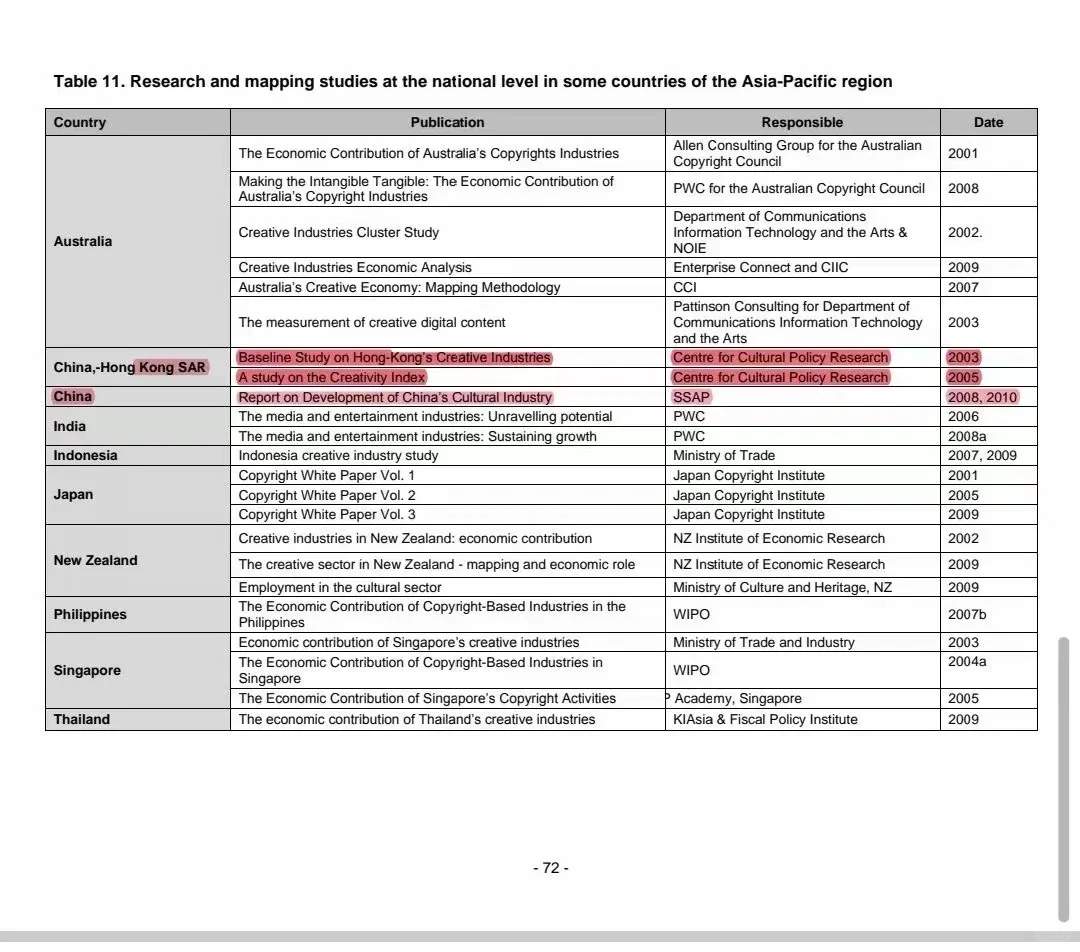 Table 11. Research and mapping studies at the national level in some countries of the Asia-Pacific region

| Country | Publication | Responsible | Date |
|---|---|---|---|
| Australia | The Economic Contribution of Australia's Copyrights Industries | Allen Consulting Group for the Australian Copyright Council | 2001 |
| | Making the Intangible Tangible: The Economic Contribution of Australia's Copyright Industries | PWC for the Australian Copyright Council | 2008 |
| | Creative Industries Cluster Study | Department of Communications Information Technology and the Arts & NOIE | 2002. |
| | Creative Industries Economic Analysis | Enterprise Connect and CIIC | 2009 |
| | Australia's Creative Economy: Mapping Methodology | CCI | 2007 |
| | The measurement of creative digital content | Pattinson Consulting for Department of Communications Information Technology and the Arts | 2003 |
| China,-Hong Kong SAR | Baseline Study on Hong-Kong's Creative Industries | Centre for Cultural Policy Research | 2003 |
| | A study on the Creativity Index | Centre for Cultural Policy Research | 2005 |
| China | Report on Development of China's Cultural Industry | SSAP | 2008, 2010 |
| India | The media and entertainment industries: Unravelling potential | PWC | 2006 |
| | The media and entertainment industries: Sustaining growth | PWC | 2008a |
| Indonesia | Indonesia creative industry study | Ministry of Trade | 2007, 2009 |
| Japan | Copyright White Paper Vol. 1 | Japan Copyright Institute | 2001 |
| | Copyright White Paper Vol. 2 | Japan Copyright Institute | 2005 |
| | Copyright White Paper Vol. 3 | Japan Copyright Institute | 2009 |
| New Zealand | Creative industries in New Zealand: economic contribution | NZ Institute of Economic Research | 2002 |
| | The creative sector in New Zealand - mapping and economic role | NZ Institute of Economic Research | 2009 |
| | Employment in the cultural sector | Ministry of Culture and Heritage, NZ | 2009 |
| Philippines | The Economic Contribution of Copyright-Based Industries in the Philippines | WIPO | 2007b |
| Singapore | Economic contribution of Singapore's creative industries | Ministry of Trade and Industry | 2003 |
| | The Economic Contribution of Copyright-Based Industries in Singapore | WIPO | 2004a |
| | The Economic Contribution of Singapore's Copyright Activities | P Academy, Singapore | 2005 |
| Thailand | The economic contribution of Thailand's creative industries | KIAsia & Fiscal Policy Institute | 2009 |

- 72 -